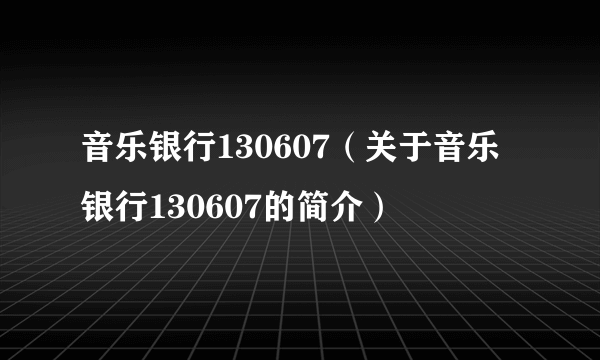 音乐银行130607（关于音乐银行130607的简介）